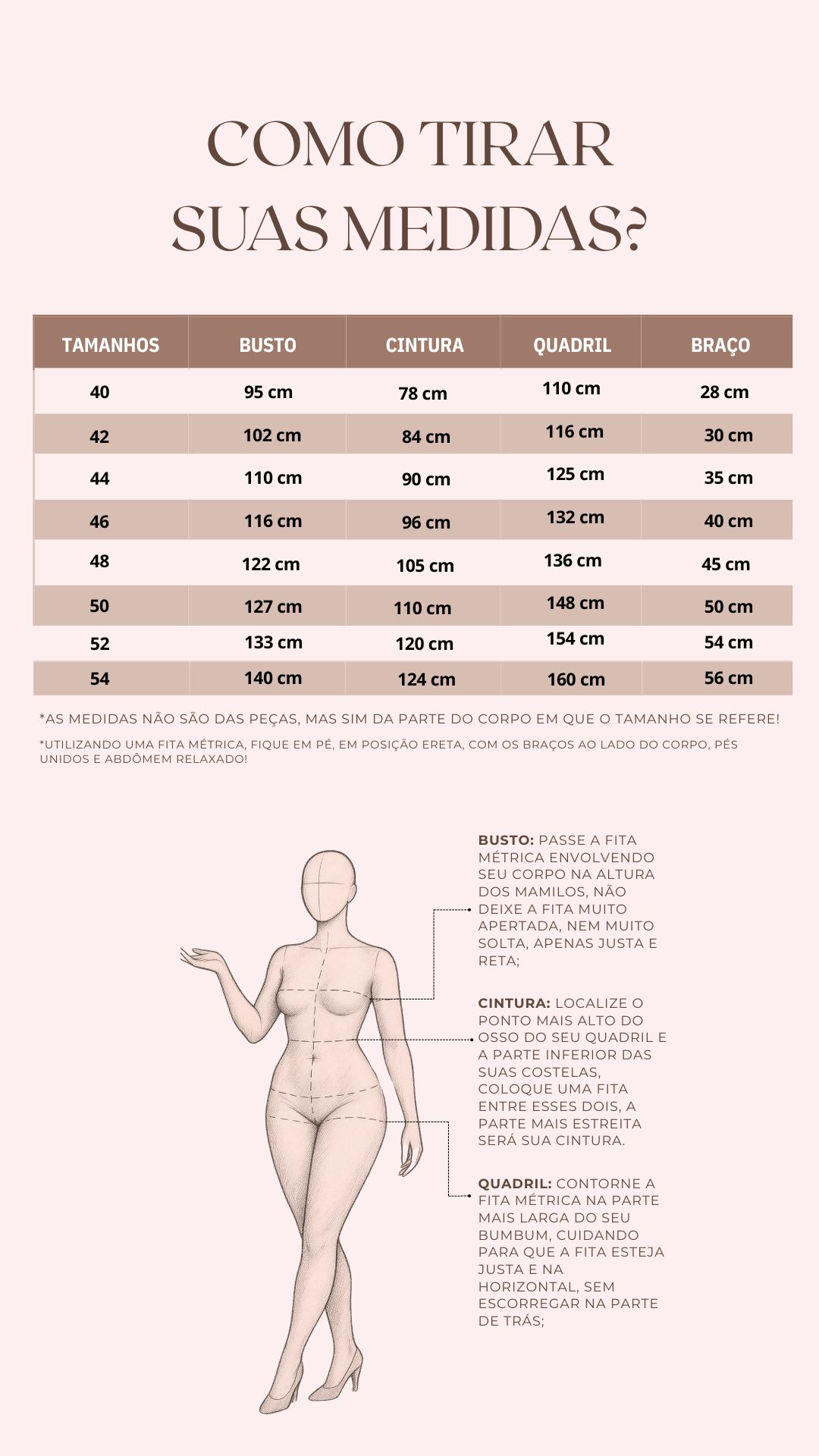 COMO TIRAR SUAS MEDIDAS?

| TAMANHOS | BUSTO | CINTURA | QUADRIL | BRAÇO |
|---|---|---|---|---|
| 40 | 95 cm | 78 cm | 110 cm | 28 cm |
| 42 | 102 cm | 84 cm | 116 cm | 30 cm |
| 44 | 110 cm | 90 cm | 125 cm | 35 cm |
| 46 | 116 cm | 96 cm | 132 cm | 40 cm |
| 48 | 122 cm | 105 cm | 136 cm | 45 cm |
| 50 | 127 cm | 110 cm | 148 cm | 50 cm |
| 52 | 133 cm | 120 cm | 154 cm | 54 cm |
| 54 | 140 cm | 124 cm | 160 cm | 56 cm |

*AS MEDIDAS NÃO SÃO DAS PEÇAS, MAS SIM DA PARTE DO CORPO EM QUE O TAMANHO SE REFERE!

*UTILIZANDO UMA FITA MÉTRICA, FIQUE EM PÉ, EM POSIÇÃO ERETA, COM OS BRAÇOS AO LADO DO CORPO, PÉS UNIDOS E ABDÔMEM RELAXADO!

BUSTO: PASSE A FITA MÉTRICA ENVOLVENDO SEU CORPO NA ALTURA DOS MAMILOS, NÃO DEIXE A FITA MUITO APERTADA, NEM MUITO SOLTA, APENAS JUSTA E RETA;

CINTURA: LOCALIZE O PONTO MAIS ALTO DO OSSO DO SEU QUADRIL E A PARTE INFERIOR DAS SUAS COSTELAS, COLOQUE UMA FITA ENTRE ESSES DOIS, A PARTE MAIS ESTREITA SERÁ SUA CINTURA.

QUADRIL: CONTORNE A FITA MÉTRICA NA PARTE MAIS LARGA DO SEU BUMBUM, CUIDANDO PARA QUE A FITA ESTEJA JUSTA E NA HORIZONTAL, SEM ESCORREGAR NA PARTE DE TRÁS;